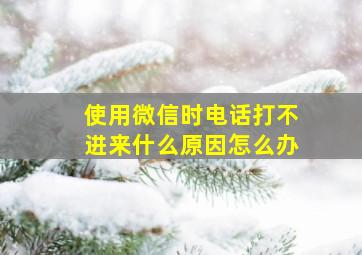 使用微信时电话打不进来什么原因怎么办